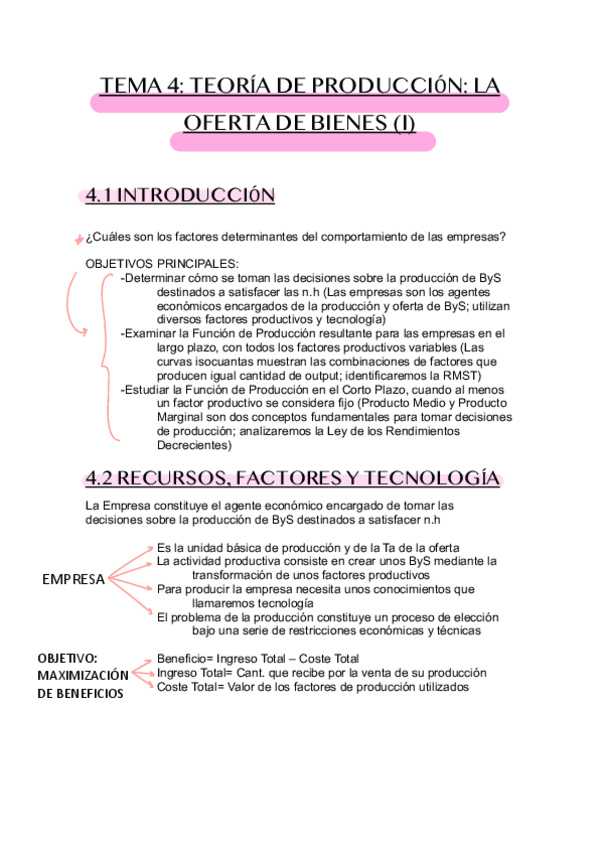 TEMA 4: TEORÍA DE PRODUCCIÓN: LA OFERTA DE BIENES (I)

4.1 INTRODUCCIÓN

¿Cuáles son los factores determinantes del comportamiento de las empresas?

OBJETIVOS PRINCIPALES:
-Determinar cómo se toman las decisiones sobre la producción de ByS destinados a satisfacer las n.h (Las empresas son los agentes económicos encargados de la producción y oferta de ByS; utilizan diversos factores productivos y tecnología)
-Examinar la Función de Producción resultante para las empresas en el largo plazo, con todos los factores productivos variables (Las curvas isocuantas muestran las combinaciones de factores que producen igual cantidad de output; identificaremos la RMST)
-Estudiar la Función de Producción en el Corto Plazo, cuando al menos un factor productivo se considera fijo (Producto Medio y Producto Marginal son dos conceptos fundamentales para tomar decisiones de producción; analizaremos la Ley de los Rendimientos Decrecientes)

4.2 RECURSOS, FACTORES Y TECNOLOGÍA

La Empresa constituye el agente económico encargado de tomar las decisiones sobre la producción de ByS destinados a satisfacer n.h

EMPRESA
Es la unidad básica de producción y de la Ta de la oferta
La actividad productiva consiste en crear unos ByS mediante la transformación de unos factores productivos
Para producir la empresa necesita unos conocimientos que llamaremos tecnología
El problema de la producción constituye un proceso de elección bajo una serie de restricciones económicas y técnicas

OBJETIVO: MAXIMIZACIÓN DE BENEFICIOS
Beneficio= Ingreso Total – Coste Total
Ingreso Total= Cant. que recibe por la venta de su producción
Coste Total= Valor de los factores de producción utilizados